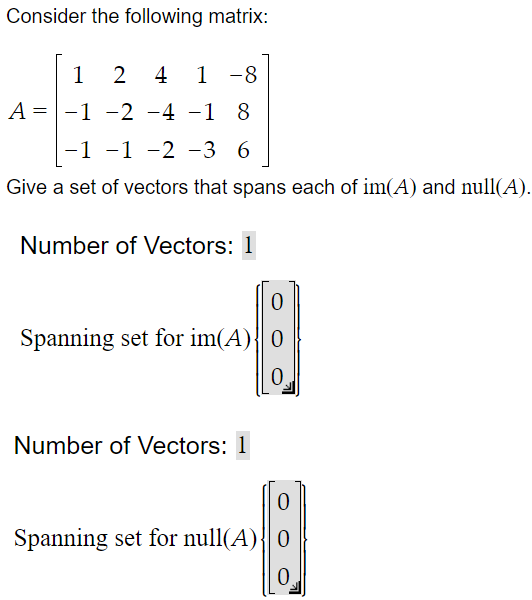 Consider the following matrix:

$A = \begin{bmatrix} 1 & 2 & 4 & 1 & -8 \\ -1 & -2 & -4 & -1 & 8 \\ -1 & -1 & -2 & -3 & 6 \end{bmatrix}$

Give a set of vectors that spans each of $\text{im}(A)$ and $\text{null}(A)$.

Number of Vectors: 1

Spanning set for $\text{im}(A)$ $\left\{ \begin{bmatrix} 0 \\ 0 \\ 0 \end{bmatrix} \right\}$

Number of Vectors: 1

Spanning set for $\text{null}(A)$ $\left\{ \begin{bmatrix} 0 \\ 0 \\ 0 \end{bmatrix} \right\}$